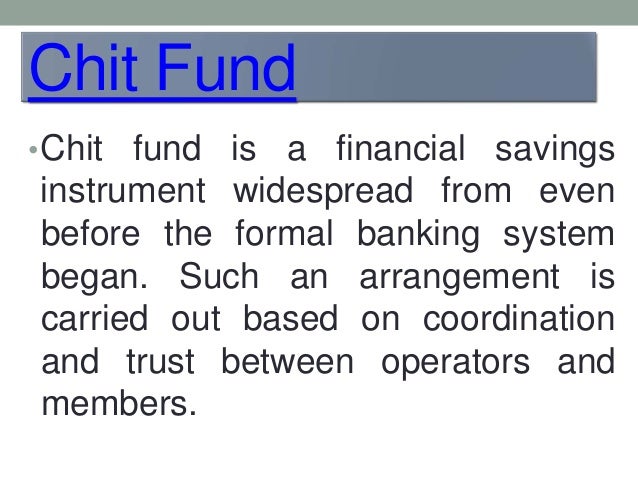 Chit Fund

• Chit fund is a financial savings instrument widespread from even before the formal banking system began. Such an arrangement is carried out based on coordination and trust between operators and members.